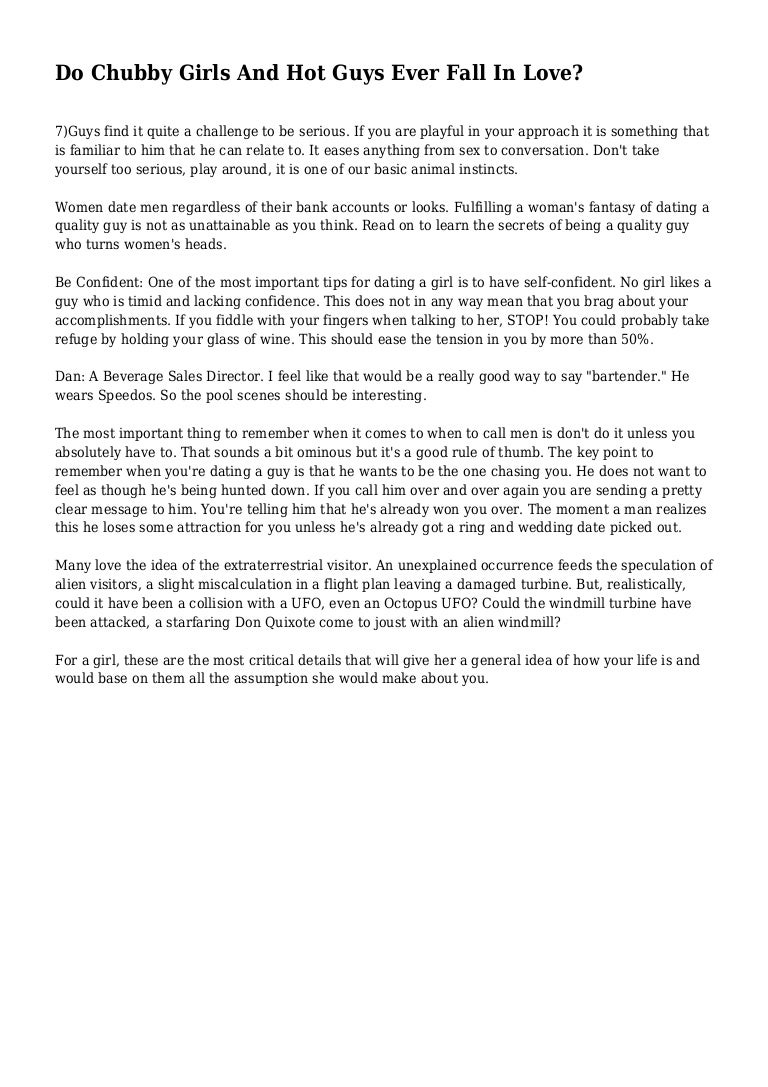 Do Chubby Girls And Hot Guys Ever Fall In Love?

7)Guys find it quite a challenge to be serious. If you are playful in your approach it is something that is familiar to him that he can relate to. It eases anything from sex to conversation. Don't take yourself too serious, play around, it is one of our basic animal instincts.

Women date men regardless of their bank accounts or looks. Fulfilling a woman's fantasy of dating a quality guy is not as unattainable as you think. Read on to learn the secrets of being a quality guy who turns women's heads.

Be Confident: One of the most important tips for dating a girl is to have self-confident. No girl likes a guy who is timid and lacking confidence. This does not in any way mean that you brag about your accomplishments. If you fiddle with your fingers when talking to her, STOP! You could probably take refuge by holding your glass of wine. This should ease the tension in you by more than 50%.

Dan: A Beverage Sales Director. I feel like that would be a really good way to say "bartender." He wears Speedos. So the pool scenes should be interesting.

The most important thing to remember when it comes to when to call men is don't do it unless you absolutely have to. That sounds a bit ominous but it's a good rule of thumb. The key point to remember when you're dating a guy is that he wants to be the one chasing you. He does not want to feel as though he's being hunted down. If you call him over and over again you are sending a pretty clear message to him. You're telling him that he's already won you over. The moment a man realizes this he loses some attraction for you unless he's already got a ring and wedding date picked out.

Many love the idea of the extraterrestrial visitor. An unexplained occurrence feeds the speculation of alien visitors, a slight miscalculation in a flight plan leaving a damaged turbine. But, realistically, could it have been a collision with a UFO, even an Octopus UFO? Could the windmill turbine have been attacked, a starfaring Don Quixote come to joust with an alien windmill?

For a girl, these are the most critical details that will give her a general idea of how your life is and would base on them all the assumption she would make about you.